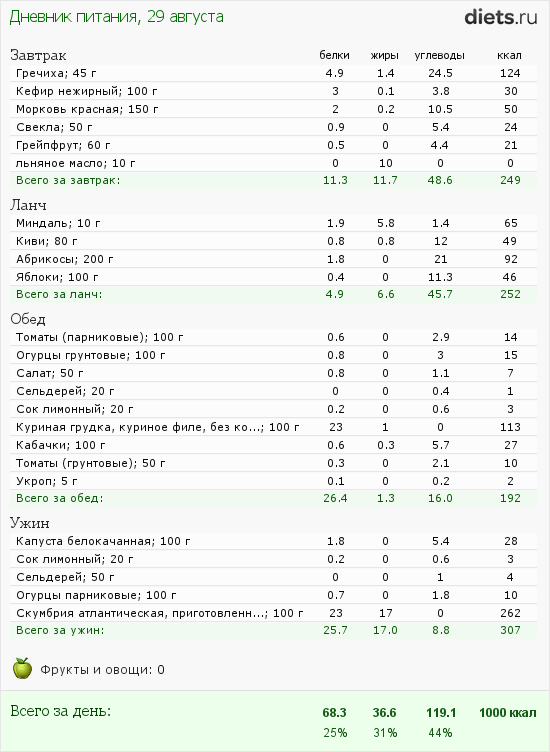 Дневник питания, 29 августа

diets.ru

| Завтрак | белки | жиры | углеводы | ккал |
|---|---|---|---|---|
| Гречиха; 45 г | 4.9 | 1.4 | 24.5 | 124 |
| Кефир нежирный; 100 г | 3 | 0.1 | 3.8 | 30 |
| Морковь красная; 150 г | 2 | 0.2 | 10.5 | 50 |
| Свекла; 50 г | 0.9 | 0 | 5.4 | 24 |
| Грейпфрут; 60 г | 0.5 | 0 | 4.4 | 21 |
| льняное масло; 10 г | 0 | 10 | 0 | 0 |
| Всего за завтрак: | 11.3 | 11.7 | 48.6 | 249 |

| Ланч | | | | |
|---|---|---|---|---|
| Миндаль; 10 г | 1.9 | 5.8 | 1.4 | 65 |
| Киви; 80 г | 0.8 | 0.8 | 12 | 49 |
| Абрикосы; 200 г | 1.8 | 0 | 21 | 92 |
| Яблоки; 100 г | 0.4 | 0 | 11.3 | 46 |
| Всего за ланч: | 4.9 | 6.6 | 45.7 | 252 |

| Обед | | | | |
|---|---|---|---|---|
| Томаты (парниковые); 100 г | 0.6 | 0 | 2.9 | 14 |
| Огурцы грунтовые; 100 г | 0.8 | 0 | 3 | 15 |
| Салат; 50 г | 0.8 | 0 | 1.1 | 7 |
| Сельдерей; 20 г | 0 | 0 | 0.4 | 1 |
| Сок лимонный; 20 г | 0.2 | 0 | 0.6 | 3 |
| Куриная грудка, куриное филе, без ко...; 100 г | 23 | 1 | 0 | 113 |
| Кабачки; 100 г | 0.6 | 0.3 | 5.7 | 27 |
| Томаты (грунтовые); 50 г | 0.3 | 0 | 2.1 | 10 |
| Укроп; 5 г | 0.1 | 0 | 0.2 | 2 |
| Всего за обед: | 26.4 | 1.3 | 16.0 | 192 |

| Ужин | | | | |
|---|---|---|---|---|
| Капуста белокачанная; 100 г | 1.8 | 0 | 5.4 | 28 |
| Сок лимонный; 20 г | 0.2 | 0 | 0.6 | 3 |
| Сельдерей; 50 г | 0 | 0 | 1 | 4 |
| Огурцы парниковые; 100 г | 0.7 | 0 | 1.8 | 10 |
| Скумбрия атлантическая, приготовленн...; 100 г | 23 | 17 | 0 | 262 |
| Всего за ужин: | 25.7 | 17.0 | 8.8 | 307 |

Фрукты и овощи: 0

| Всего за день: | 68.3 | 36.6 | 119.1 | 1000 ккал |
|---|---|---|---|---|
| | 25% | 31% | 44% | |